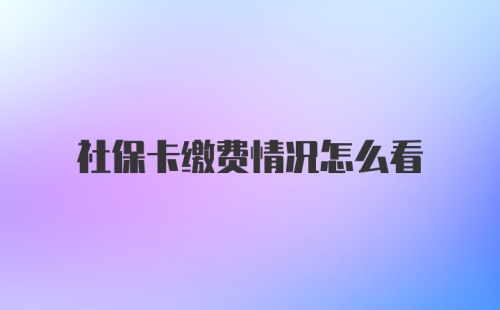 社保卡缴费情况怎么看